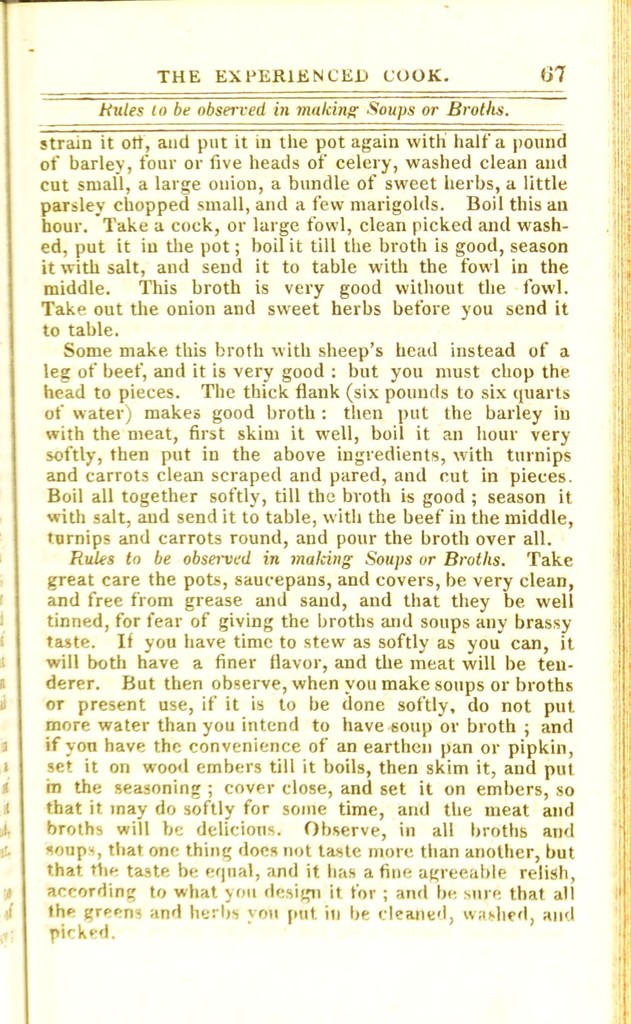 THE EXPERIENCED COOK. 67

Rules to be observed in making Soups or Broths.

strain it off, and put it in the pot again with half a pound of barley, four or five heads of celery, washed clean and cut small, a large onion, a bundle of sweet herbs, a little parsley chopped small, and a few marigolds. Boil this an hour. Take a cock, or large fowl, clean picked and washed, put it in the pot; boil it till the broth is good, season it with salt, and send it to table with the fowl in the middle. This broth is very good without the fowl. Take out the onion and sweet herbs before you send it to table.

Some make this broth with sheep's head instead of a leg of beef, and it is very good : but you must chop the head to pieces. The thick flank (six pounds to six quarts of water) makes good broth : then put the barley in with the meat, first skim it well, boil it an hour very softly, then put in the above ingredients, with turnips and carrots clean scraped and pared, and cut in pieces. Boil all together softly, till the broth is good ; season it with salt, and send it to table, with the beef in the middle, turnips and carrots round, and pour the broth over all.

Rules to be observed in making Soups or Broths. Take great care the pots, saucepans, and covers, be very clean, and free from grease and sand, and that they be well tinned, for fear of giving the broths and soups any brassy taste. If you have time to stew as softly as you can, it will both have a finer flavor, and the meat will be tenderer. But then observe, when you make soups or broths or present use, if it is to be done softly, do not put more water than you intend to have soup or broth ; and if you have the convenience of an earthen pan or pipkin, set it on wood embers till it boils, then skim it, and put in the seasoning ; cover close, and set it on embers, so that it may do softly for some time, and the meat and broths will be delicious. Observe, in all broths and soups, that one thing does not taste more than another, but that the taste be equal, and it has a fine agreeable relish, according to what you design it for ; and be sure that all the greens and herbs you put in be cleaned, washed, and picked.